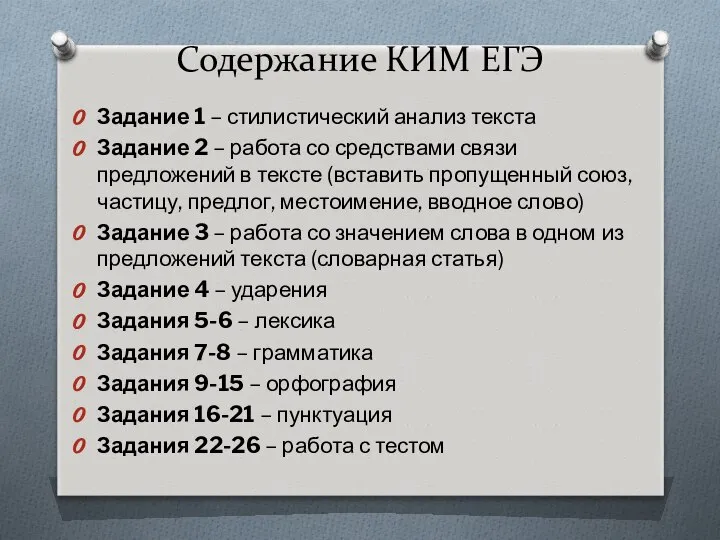 Содержание КИМ ЕГЭ

Задание 1 – стилистический анализ текста

Задание 2 – работа со средствами связи предложений в тексте (вставить пропущенный союз, частицу, предлог, местоимение, вводное слово)

Задание 3 – работа со значением слова в одном из предложений текста (словарная статья)

Задание 4 – ударения

Задания 5-6 – лексика

Задания 7-8 – грамматика

Задания 9-15 – орфография

Задания 16-21 – пунктуация

Задания 22-26 – работа с тестом